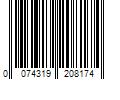 0 074319 208174